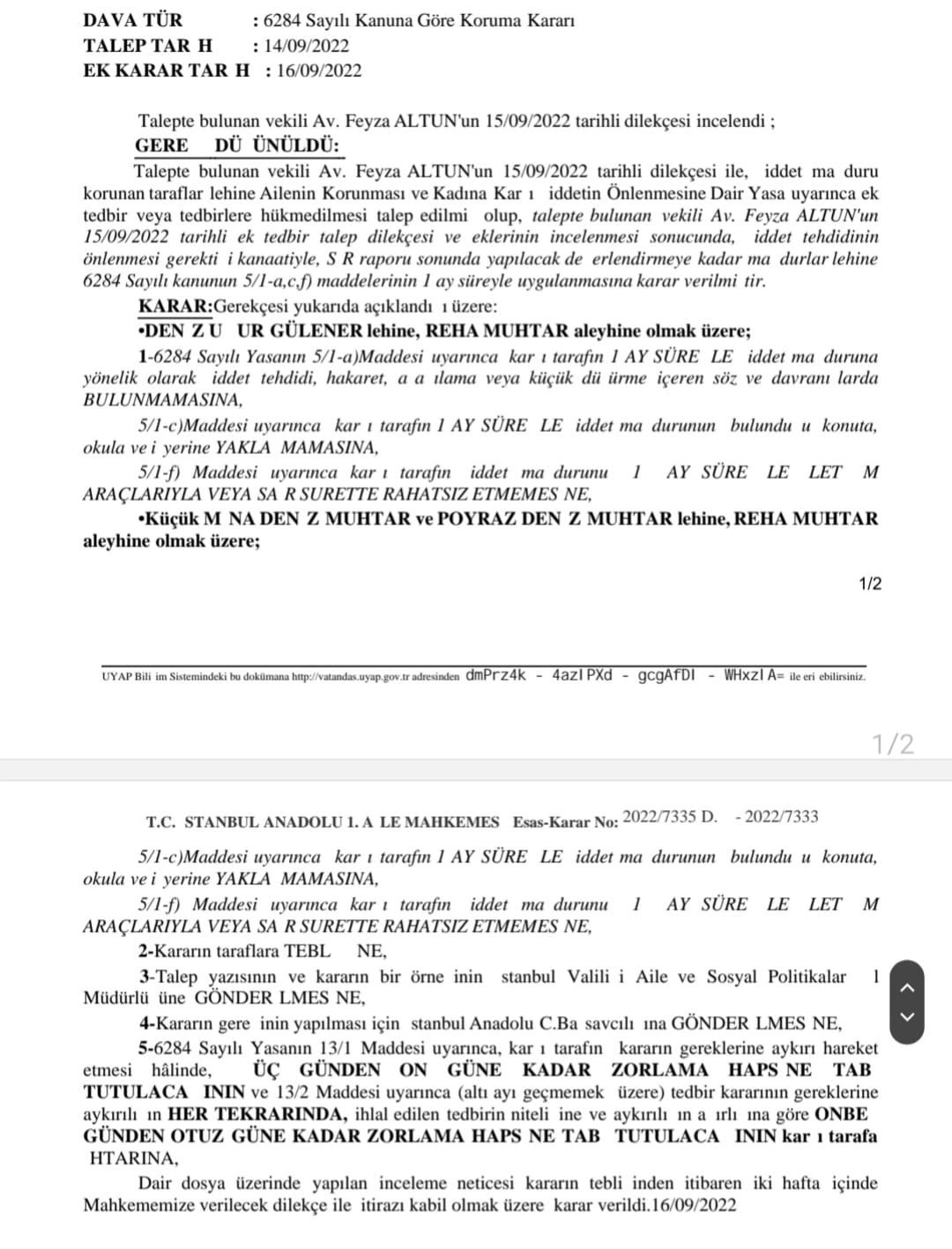 DAVA TÜR : 6284 Sayılı Kanuna Göre Koruma Kararı
TALEP TAR H : 14/09/2022
EK KARAR TAR H : 16/09/2022

Talepte bulunan vekili Av. Feyza ALTUN'un 15/09/2022 tarihli dilekçesi incelendi ;
GERE DÜ ÜNÜLDÜ:
Talepte bulunan vekili Av. Feyza ALTUN'un 15/09/2022 tarihli dilekçesi ile, iddet ma duru korunan taraflar lehine Ailenin Korunması ve Kadına Kar ı iddetin Önlenmesine Dair Yasa uyarınca ek tedbir veya tedbirlere hükmedilmesi talep edilmi olup, talepte bulunan vekili Av. Feyza ALTUN'un 15/09/2022 tarihli ek tedbir talep dilekçesi ve eklerinin incelenmesi sonucunda, iddet tehdidinin önlenmesi gerekti i kanaatiyle, S R raporu sonunda yapılacak de erlendirmeye kadar ma durlar lehine 6284 Sayılı kanunun 5/1-a,c,f) maddelerinin 1 ay süreyle uygulanmasına karar verilmi tir.
KARAR:Gerekçesi yukarıda açıklandı ı üzere:
•DEN Z U UR GÜLENER lehine, REHA MUHTAR aleyhine olmak üzere;
1-6284 Sayılı Yasanın 5/1-a)Maddesi uyarınca kar ı tarafın 1 AY SÜRE LE iddet ma duruna yönelik olarak iddet tehdidi, hakaret, a a ılama veya küçük dü ürme içeren söz ve davranı larda BULUNMAMASINA,
5/1-c)Maddesi uyarınca kar ı tarafın 1 AY SÜRE LE iddet ma durunun bulundu u konuta, okula ve i yerine YAKLA MAMASINA,
5/1-f) Maddesi uyarınca kar ı tarafın iddet ma durunu 1 AY SÜRE LE LET M ARAÇLARIYLA VEYA SA R SURETTE RAHATSIZ ETMEMES NE,
•Küçük M NA DEN Z MUHTAR ve POYRAZ DEN Z MUHTAR lehine, REHA MUHTAR aleyhine olmak üzere;

1/2

UYAP Bili im Sistemindeki bu dokümana http://vatandas.uyap.gov.tr adresinden dmPrz4k - 4azIPXd - gcgAfDI - WHxzIA= ile eri ebilirsiniz.

1/2

T.C. STANBUL ANADOLU 1. A LE MAHKEMES Esas-Karar No: 2022/7335 D. - 2022/7333

5/1-c)Maddesi uyarınca kar ı tarafın 1 AY SÜRE LE iddet ma durunun bulundu u konuta, okula ve i yerine YAKLA MAMASINA,
5/1-f) Maddesi uyarınca kar ı tarafın iddet ma durunu 1 AY SÜRE LE LET M ARAÇLARIYLA VEYA SA R SURETTE RAHATSIZ ETMEMES NE,
2-Kararın taraflara TEBL NE,
3-Talep yazısının ve kararın bir örne inin stanbul Valili i Aile ve Sosyal Politikalar l Müdürlü üne GÖNDER LMES NE,
4-Kararın gere inin yapılması için stanbul Anadolu C.Ba savcılı ına GÖNDER LMES NE,
5-6284 Sayılı Yasanın 13/1 Maddesi uyarınca, kar ı tarafın kararın gereklerine aykırı hareket etmesi hâlinde, ÜÇ GÜNDEN ON GÜNE KADAR ZORLAMA HAPS NE TAB TUTULACA ININ ve 13/2 Maddesi uyarınca (altı ayı geçmemek üzere) tedbir kararının gereklerine aykırılı ın HER TEKRARINDA, ihlal edilen tedbirin niteli ine ve aykırılı ın a ırlı ına göre ONBE GÜNDEN OTUZ GÜNE KADAR ZORLAMA HAPS NE TAB TUTULACA ININ kar ı tarafa HTARINA,
Dair dosya üzerinde yapılan inceleme neticesi kararın tebli inden itibaren iki hafta içinde Mahkememize verilecek dilekçe ile itirazı kabil olmak üzere karar verildi.16/09/2022